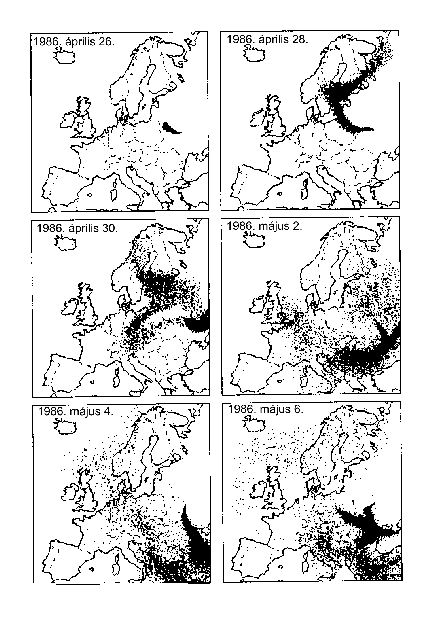 1986. április 26.

1986. április 28.

1986. április 30.

1986. május 2.

1986. május 4.

1986. május 6.